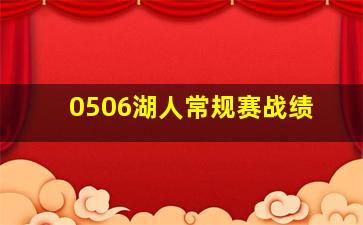 0506湖人常规赛战绩